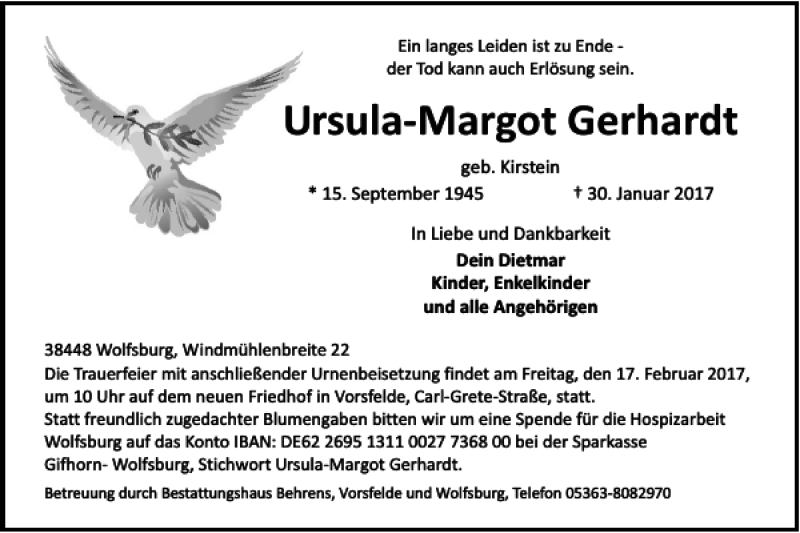 Ein langes Leiden ist zu Ende -
der Tod kann auch Erlösung sein.

Ursula-Margot Gerhardt

geb. Kirstein

* 15. September 1945 † 30. Januar 2017

In Liebe und Dankbarkeit

Dein Dietmar
Kinder, Enkelkinder
und alle Angehörigen

38448 Wolfsburg, Windmühlenbreite 22
Die Trauerfeier mit anschließender Urnenbeisetzung findet am Freitag, den 17. Februar 2017, um 10 Uhr auf dem neuen Friedhof in Vorsfelde, Carl-Grete-Straße, statt.
Statt freundlich zugedachter Blumengaben bitten wir um eine Spende für die Hospizarbeit Wolfsburg auf das Konto IBAN: DE62 2695 1311 0027 7368 00 bei der Sparkasse Gifhorn- Wolfsburg, Stichwort Ursula-Margot Gerhardt.

Betreuung durch Bestattungshaus Behrens, Vorsfelde und Wolfsburg, Telefon 05363-8082970